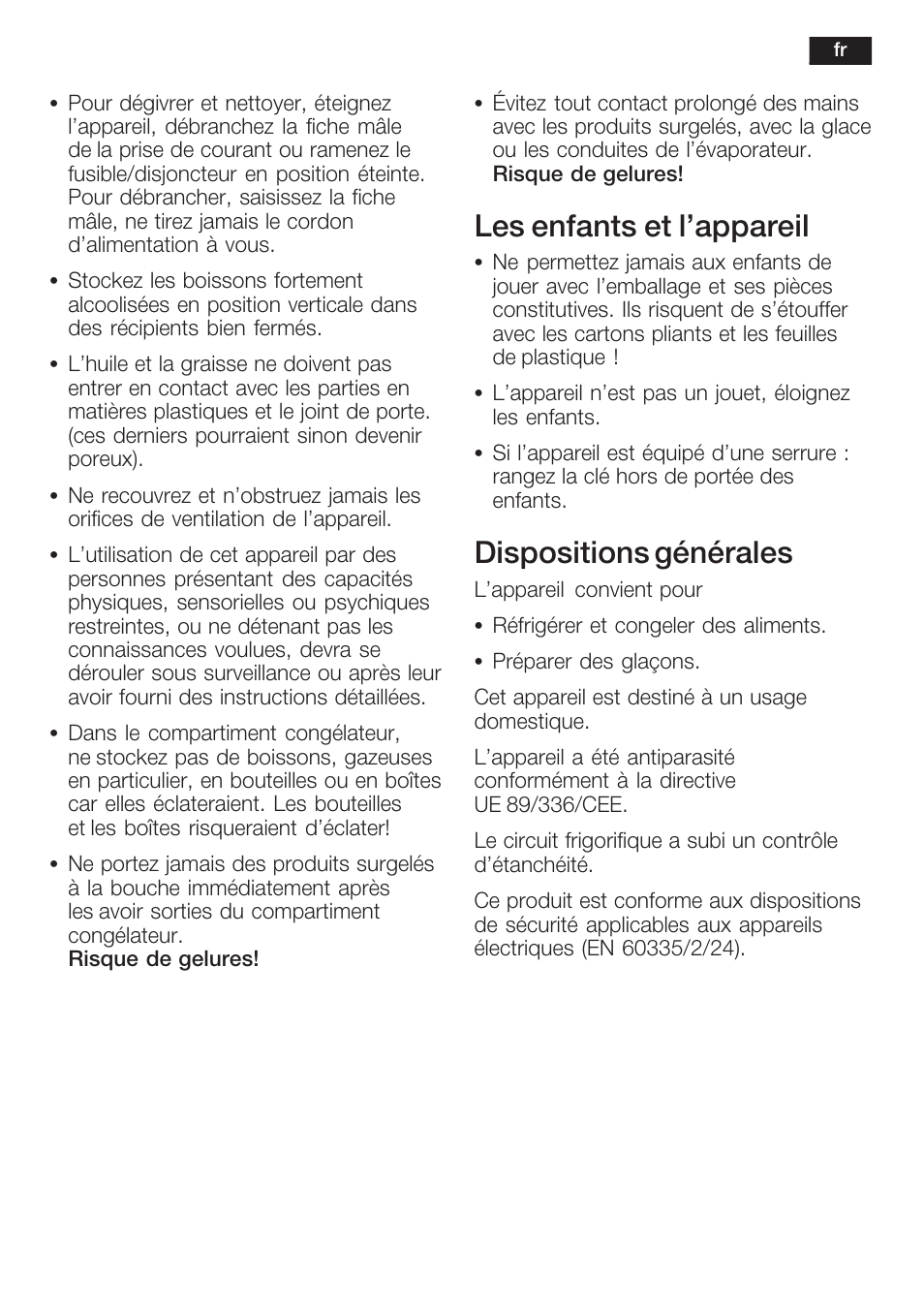 fr

• Pour dégivrer et nettoyer, éteignez l'appareil, débranchez la fiche mâle de la prise de courant ou ramenez le fusible/disjoncteur en position éteinte. Pour débrancher, saisissez la fiche mâle, ne tirez jamais le cordon d'alimentation à vous.

• Stockez les boissons fortement alcoolisées en position verticale dans des récipients bien fermés.

• L'huile et la graisse ne doivent pas entrer en contact avec les parties en matières plastiques et le joint de porte. (ces derniers pourraient sinon devenir poreux).

• Ne recouvrez et n'obstruez jamais les orifices de ventilation de l'appareil.

• L'utilisation de cet appareil par des personnes présentant des capacités physiques, sensorielles ou psychiques restreintes, ou ne détenant pas les connaissances voulues, devra se dérouler sous surveillance ou après leur avoir fourni des instructions détaillées.

• Dans le compartiment congélateur, ne stockez pas de boissons, gazeuses en particulier, en bouteilles ou en boîtes car elles éclateraient. Les bouteilles et les boîtes risqueraient d'éclater!

• Ne portez jamais des produits surgelés à la bouche immédiatement après les avoir sorties du compartiment congélateur.
Risque de gelures!

• Évitez tout contact prolongé des mains avec les produits surgelés, avec la glace ou les conduites de l'évaporateur.
Risque de gelures!

Les enfants et l'appareil

• Ne permettez jamais aux enfants de jouer avec l'emballage et ses pièces constitutives. Ils risquent de s'étouffer avec les cartons pliants et les feuilles de plastique !

• L'appareil n'est pas un jouet, éloignez les enfants.

• Si l'appareil est équipé d'une serrure : rangez la clé hors de portée des enfants.

Dispositions générales

L'appareil convient pour

• Réfrigérer et congeler des aliments.

• Préparer des glaçons.

Cet appareil est destiné à un usage domestique.

L'appareil a été antiparasité conformément à la directive UE 89/336/CEE.

Le circuit frigorifique a subi un contrôle d'étanchéité.

Ce produit est conforme aux dispositions de sécurité applicables aux appareils électriques (EN 60335/2/24).